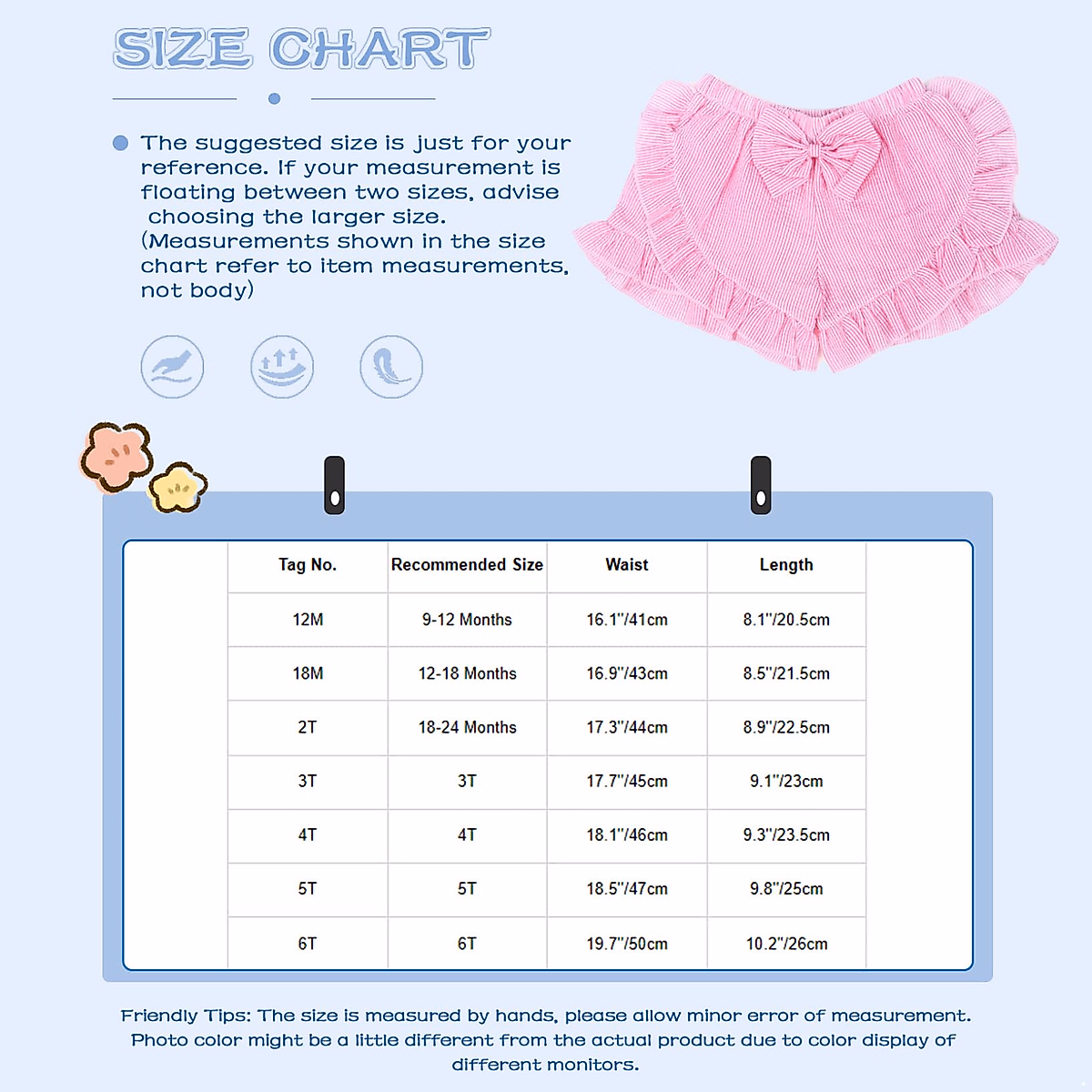 SIZE CHART

The suggested size is just for your reference. If your measurement is floating between two sizes, advise choosing the larger size. (Measurements shown in the size chart refer to item measurements, not body)

| Tag No. | Recommended Size | Waist | Length |
|---|---|---|---|
| 12M | 9-12 Months | 16.1"/41cm | 8.1"/20.5cm |
| 18M | 12-18 Months | 16.9"/43cm | 8.5"/21.5cm |
| 2T | 18-24 Months | 17.3"/44cm | 8.9"/22.5cm |
| 3T | 3T | 17.7"/45cm | 9.1"/23cm |
| 4T | 4T | 18.1"/46cm | 9.3"/23.5cm |
| 5T | 5T | 18.5"/47cm | 9.8"/25cm |
| 6T | 6T | 19.7"/50cm | 10.2"/26cm |

Friendly Tips: The size is measured by hands, please allow minor error of measurement. Photo color might be a little different from the actual product due to color display of different monitors.